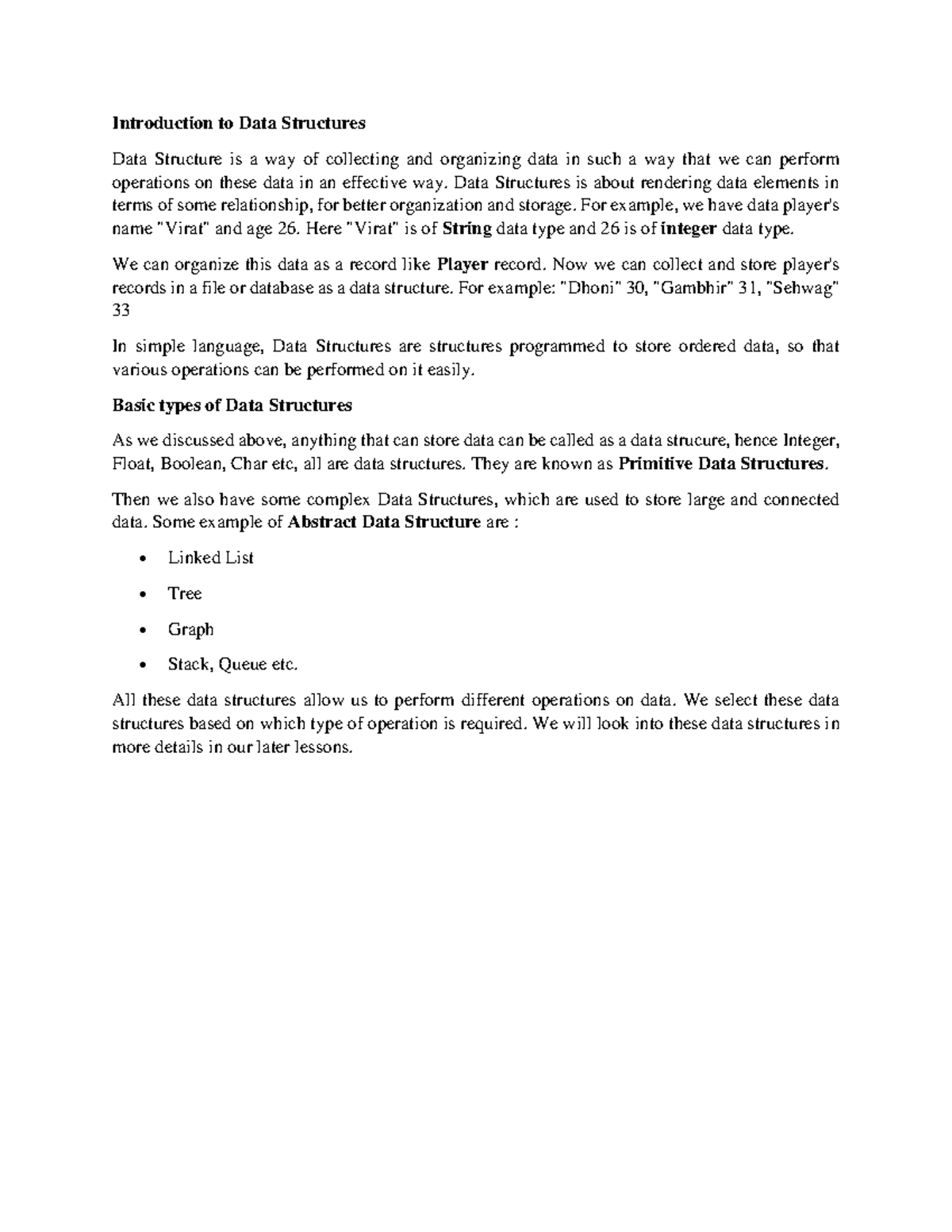 Introduction to Data Structures

Data Structure is a way of collecting and organizing data in such a way that we can perform operations on these data in an effective way. Data Structures is about rendering data elements in terms of some relationship, for better organization and storage. For example, we have data player's name "Virat" and age 26. Here "Virat" is of String data type and 26 is of integer data type.

We can organize this data as a record like Player record. Now we can collect and store player's records in a file or database as a data structure. For example: "Dhoni" 30, "Gambhir" 31, "Sehwag" 33

In simple language, Data Structures are structures programmed to store ordered data, so that various operations can be performed on it easily.

Basic types of Data Structures

As we discussed above, anything that can store data can be called as a data strucure, hence Integer, Float, Boolean, Char etc, all are data structures. They are known as Primitive Data Structures.

Then we also have some complex Data Structures, which are used to store large and connected data. Some example of Abstract Data Structure are :

• Linked List
• Tree
• Graph
• Stack, Queue etc.

All these data structures allow us to perform different operations on data. We select these data structures based on which type of operation is required. We will look into these data structures in more details in our later lessons.